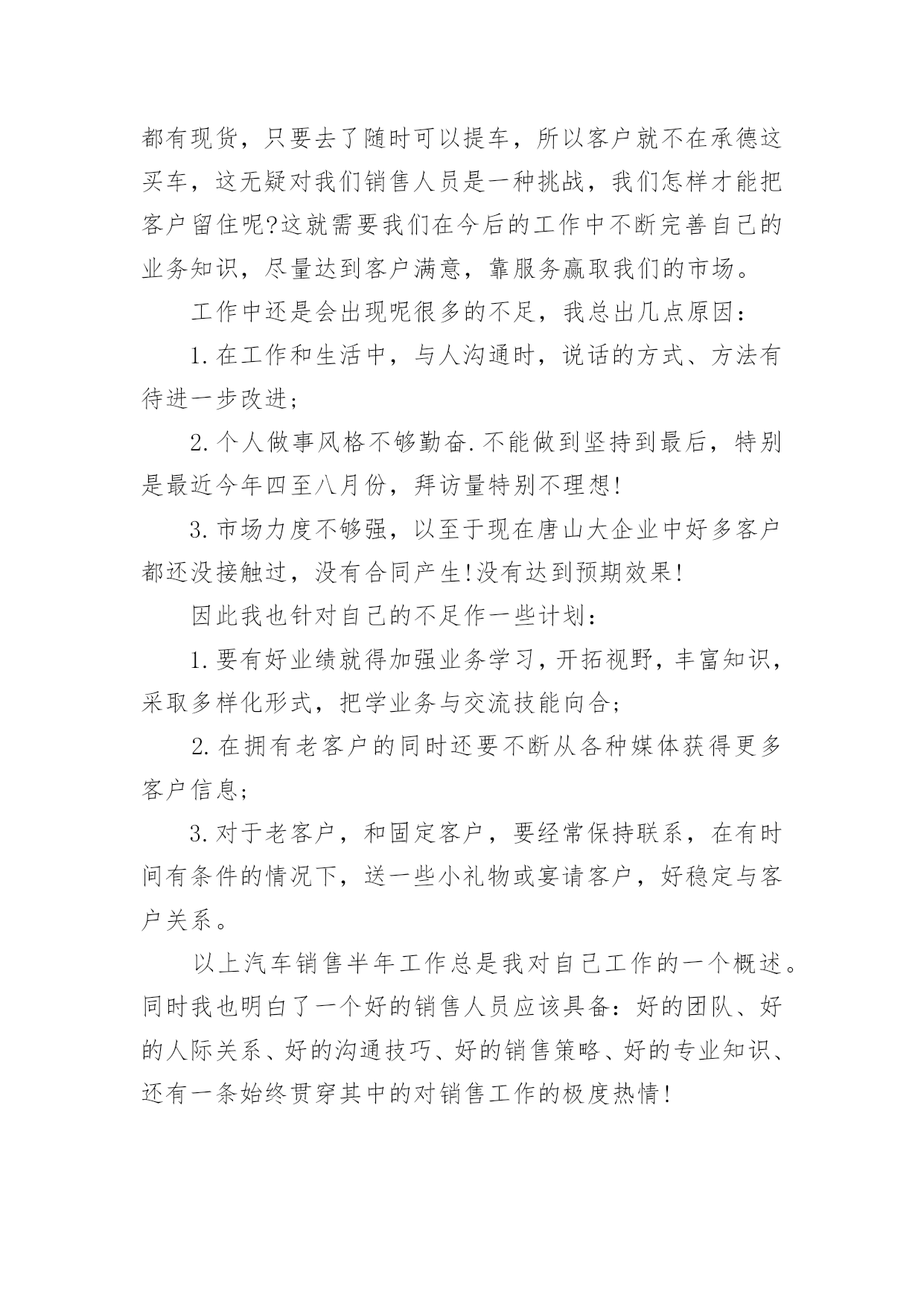 都有现货，只要去了随时可以提车，所以客户就不在承德这买车，这无疑对我们销售人员是一种挑战，我们怎样才能把客户留住呢?这就需要我们在今后的工作中不断完善自己的业务知识，尽量达到客户满意，靠服务赢取我们的市场。

工作中还是会出现呢很多的不足，我总出几点原因：

1.在工作和生活中，与人沟通时，说话的方式、方法有待进一步改进；

2.个人做事风格不够勤奋.不能做到坚持到最后，特别是最近今年四至八月份，拜访量特别不理想!

3.市场力度不够强，以至于现在唐山大企业中好多客户都还没接触过，没有合同产生!没有达到预期效果!

因此我也针对自己的不足作一些计划：

1.要有好业绩就得加强业务学习，开拓视野，丰富知识，采取多样化形式，把学业务与交流技能向合；

2.在拥有老客户的同时还要不断从各种媒体获得更多客户信息；

3.对于老客户，和固定客户，要经常保持联系，在有时间有条件的情况下，送一些小礼物或宴请客户，好稳定与客户关系。

以上汽车销售半年工作总是我对自己工作的一个概述。同时我也明白了一个好的销售人员应该具备：好的团队、好的人际关系、好的沟通技巧、好的销售策略、好的专业知识、还有一条始终贯穿其中的对销售工作的极度热情!